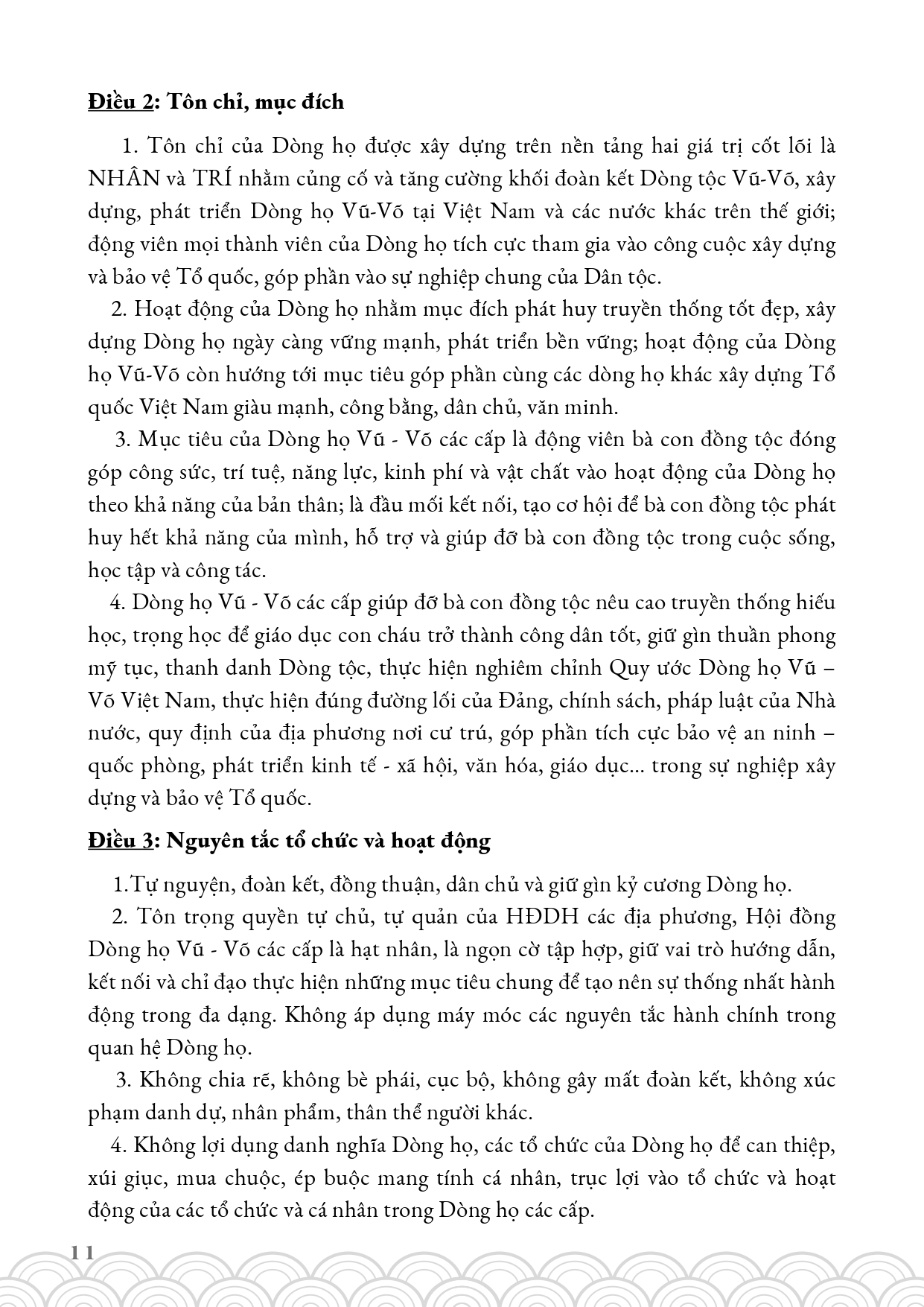 Điều 2: Tôn chỉ, mục đích

1. Tôn chỉ của Dòng họ được xây dựng trên nền tảng hai giá trị cốt lõi là NHÂN và TRÍ nhằm củng cố và tăng cường khối đoàn kết Dòng tộc Vũ-Võ, xây dựng, phát triển Dòng họ Vũ-Võ tại Việt Nam và các nước khác trên thế giới; động viên mọi thành viên của Dòng họ tích cực tham gia vào công cuộc xây dựng và bảo vệ Tổ quốc, góp phần vào sự nghiệp chung của Dân tộc.

2. Hoạt động của Dòng họ nhằm mục đích phát huy truyền thống tốt đẹp, xây dựng Dòng họ ngày càng vững mạnh, phát triển bền vững; hoạt động của Dòng họ Vũ-Võ còn hướng tới mục tiêu góp phần cùng các dòng họ khác xây dựng Tổ quốc Việt Nam giàu mạnh, công bằng, dân chủ, văn minh.

3. Mục tiêu của Dòng họ Vũ - Võ các cấp là động viên bà con đồng tộc đóng góp công sức, trí tuệ, năng lực, kinh phí và vật chất vào hoạt động của Dòng họ theo khả năng của bản thân; là đầu mối kết nối, tạo cơ hội để bà con đồng tộc phát huy hết khả năng của mình, hỗ trợ và giúp đỡ bà con đồng tộc trong cuộc sống, học tập và công tác.

4. Dòng họ Vũ - Võ các cấp giúp đỡ bà con đồng tộc nêu cao truyền thống hiếu học, trọng học để giáo dục con cháu trở thành công dân tốt, giữ gìn thuần phong mỹ tục, thanh danh Dòng tộc, thực hiện nghiêm chỉnh Quy ước Dòng họ Vũ – Võ Việt Nam, thực hiện đúng đường lối của Đảng, chính sách, pháp luật của Nhà nước, quy định của địa phương nơi cư trú, góp phần tích cực bảo vệ an ninh – quốc phòng, phát triển kinh tế - xã hội, văn hóa, giáo dục... trong sự nghiệp xây dựng và bảo vệ Tổ quốc.

Điều 3: Nguyên tắc tổ chức và hoạt động

1.Tự nguyện, đoàn kết, đồng thuận, dân chủ và giữ gìn kỷ cương Dòng họ.

2. Tôn trọng quyền tự chủ, tự quản của HĐDH các địa phương, Hội đồng Dòng họ Vũ - Võ các cấp là hạt nhân, là ngọn cờ tập hợp, giữ vai trò hướng dẫn, kết nối và chỉ đạo thực hiện những mục tiêu chung để tạo nên sự thống nhất hành động trong đa dạng. Không áp dụng máy móc các nguyên tắc hành chính trong quan hệ Dòng họ.

3. Không chia rẽ, không bè phái, cục bộ, không gây mất đoàn kết, không xúc phạm danh dự, nhân phẩm, thân thể người khác.

4. Không lợi dụng danh nghĩa Dòng họ, các tổ chức của Dòng họ để can thiệp, xúi giục, mua chuộc, ép buộc mang tính cá nhân, trục lợi vào tổ chức và hoạt động của các tổ chức và cá nhân trong Dòng họ các cấp.

11